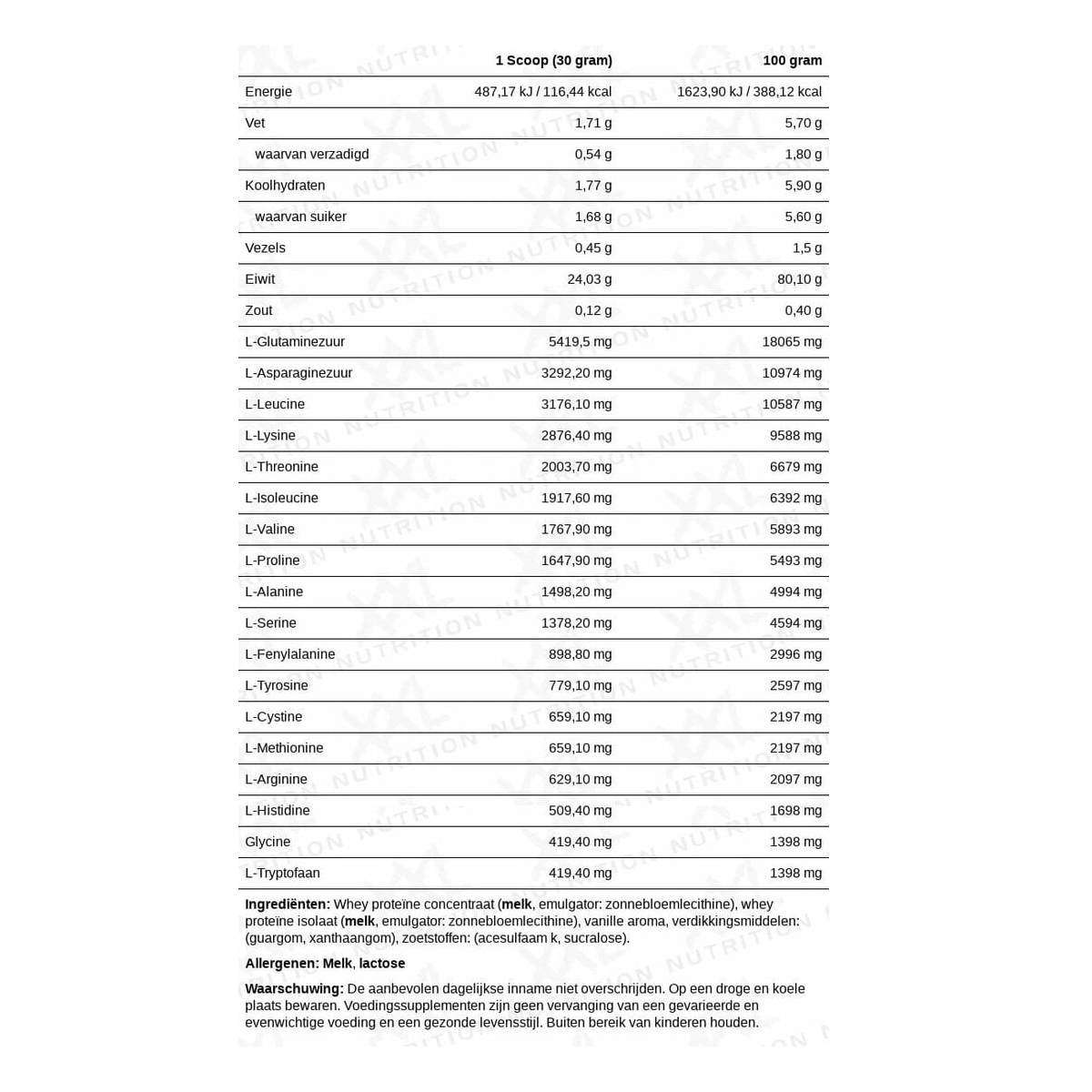 | | 1 Scoop (30 gram) | 100 gram |
|---|---|---|
| Energie | 487,17 kJ / 116,44 kcal | 1623,90 kJ / 388,12 kcal |
| Vet | 1,71 g | 5,70 g |
| waarvan verzadigd | 0,54 g | 1,80 g |
| Koolhydraten | 1,77 g | 5,90 g |
| waarvan suiker | 1,68 g | 5,60 g |
| Vezels | 0,45 g | 1,5 g |
| Eiwit | 24,03 g | 80,10 g |
| Zout | 0,12 g | 0,40 g |
| L-Glutaminezuur | 5419,5 mg | 18065 mg |
| L-Asparaginezuur | 3292,20 mg | 10974 mg |
| L-Leucine | 3176,10 mg | 10587 mg |
| L-Lysine | 2876,40 mg | 9588 mg |
| L-Threonine | 2003,70 mg | 6679 mg |
| L-Isoleucine | 1917,60 mg | 6392 mg |
| L-Valine | 1767,90 mg | 5893 mg |
| L-Proline | 1647,90 mg | 5493 mg |
| L-Alanine | 1498,20 mg | 4994 mg |
| L-Serine | 1378,20 mg | 4594 mg |
| L-Fenylalanine | 898,80 mg | 2996 mg |
| L-Tyrosine | 779,10 mg | 2597 mg |
| L-Cystine | 659,10 mg | 2197 mg |
| L-Methionine | 659,10 mg | 2197 mg |
| L-Arginine | 629,10 mg | 2097 mg |
| L-Histidine | 509,40 mg | 1698 mg |
| Glycine | 419,40 mg | 1398 mg |
| L-Tryptofaan | 419,40 mg | 1398 mg |

Ingrediënten: Whey proteïne concentraat (melk, emulgator: zonnebloemlecithine), whey proteïne isolaat (melk, emulgator: zonnebloemlecithine), vanille aroma, verdikkingsmiddelen: (guargom, xanthaangom), zoetstoffen: (acesulfaam k, sucralose).

Allergenen: Melk, lactose

Waarschuwing: De aanbevolen dagelijkse inname niet overschrijden. Op een droge en koele plaats bewaren. Voedingssupplementen zijn geen vervanging van een gevarieerde en evenwichtige voeding en een gezonde levensstijl. Buiten bereik van kinderen houden.